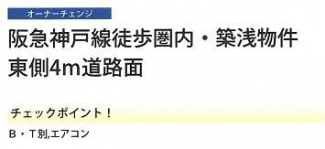 オーナーチェンジ

阪急神戸線徒歩圏内・築浅物件
東側4m道路面

チェックポイント！

B・T別,エアコン